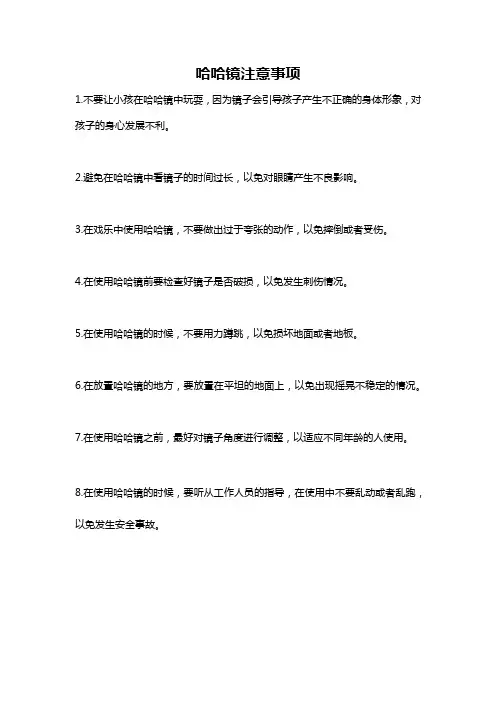 哈哈镜注意事项

1.不要让小孩在哈哈镜中玩耍，因为镜子会引导孩子产生不正确的身体形象，对孩子的身心发展不利。

2.避免在哈哈镜中看镜子的时间过长，以免对眼睛产生不良影响。

3.在戏乐中使用哈哈镜，不要做出过于夸张的动作，以免摔倒或者受伤。

4.在使用哈哈镜前要检查好镜子是否破损，以免发生刺伤情况。

5.在使用哈哈镜的时候，不要用力蹲跳，以免损坏地面或者地板。

6.在放置哈哈镜的地方，要放置在平坦的地面上，以免出现摇晃不稳定的情况。

7.在使用哈哈镜之前，最好对镜子角度进行调整，以适应不同年龄的人使用。

8.在使用哈哈镜的时候，要听从工作人员的指导，在使用中不要乱动或者乱跑，以免发生安全事故。